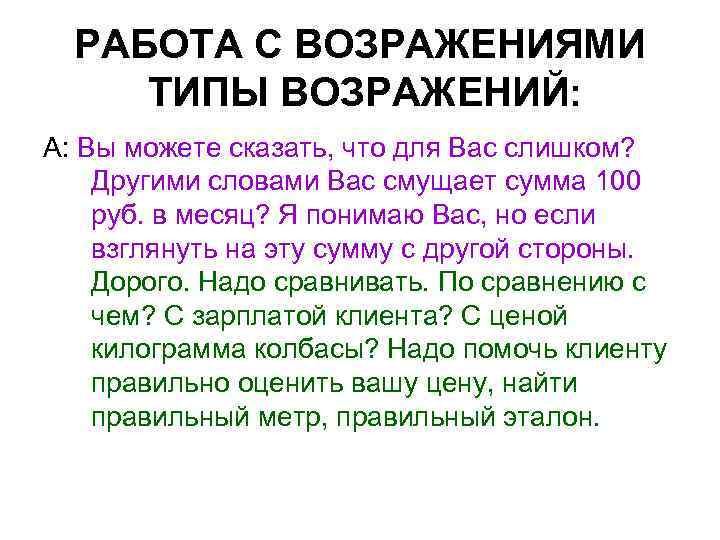 РАБОТА С ВОЗРАЖЕНИЯМИ ТИПЫ ВОЗРАЖЕНИЙ:

А: Вы можете сказать, что для Вас слишком? Другими словами Вас смущает сумма 100 руб. в месяц? Я понимаю Вас, но если взглянуть на эту сумму с другой стороны. Дорого. Надо сравнивать. По сравнению с чем? С зарплатой клиента? С ценой килограмма колбасы? Надо помочь клиенту правильно оценить вашу цену, найти правильный метр, правильный эталон.